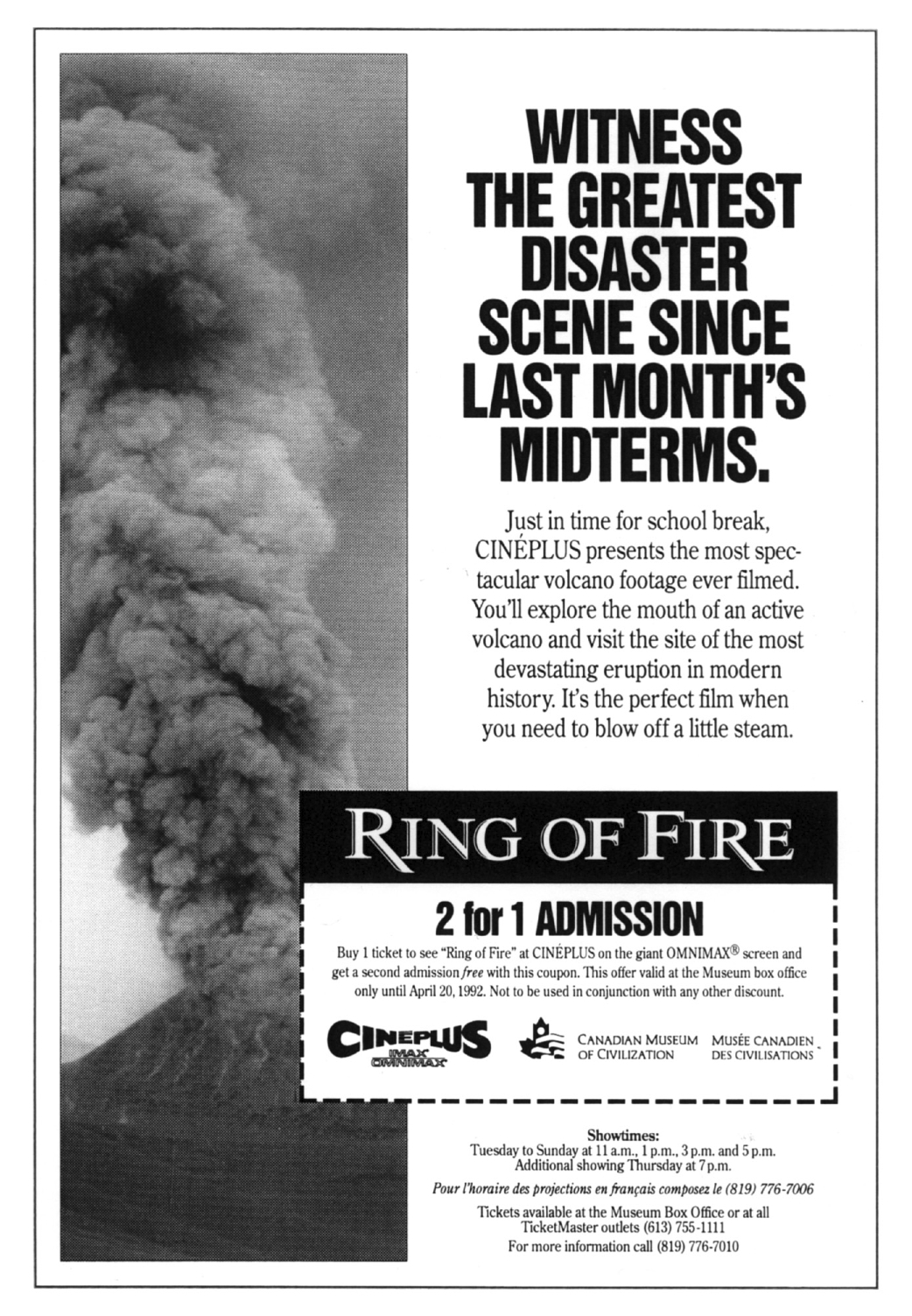 WITNESS THE GREATEST DISASTER SCENE SINCE LAST MONTH'S MIDTERMS.

Just in time for school break, CINÉPLUS presents the most spectacular volcano footage ever filmed. You'll explore the mouth of an active volcano and visit the site of the most devastating eruption in modern history. It's the perfect film when you need to blow off a little steam.

RING OF FIRE

2 for 1 ADMISSION

Buy 1 ticket to see "Ring of Fire" at CINÉPLUS on the giant OMNIMAX® screen and get a second admission free with this coupon. This offer valid at the Museum box office only until April 20, 1992. Not to be used in conjunction with any other discount.

CINEPLUS
IMAX
OMNIMAX

CANADIAN MUSEUM OF CIVILIZATION
MUSÉE CANADIEN DES CIVILISATIONS

Showtimes:
Tuesday to Sunday at 11 a.m., 1 p.m., 3 p.m. and 5 p.m.
Additional showing Thursday at 7 p.m.

Pour l'horaire des projections en français composez le (819) 776-7006

Tickets available at the Museum Box Office or at all TicketMaster outlets (613) 755-1111
For more information call (819) 776-7010